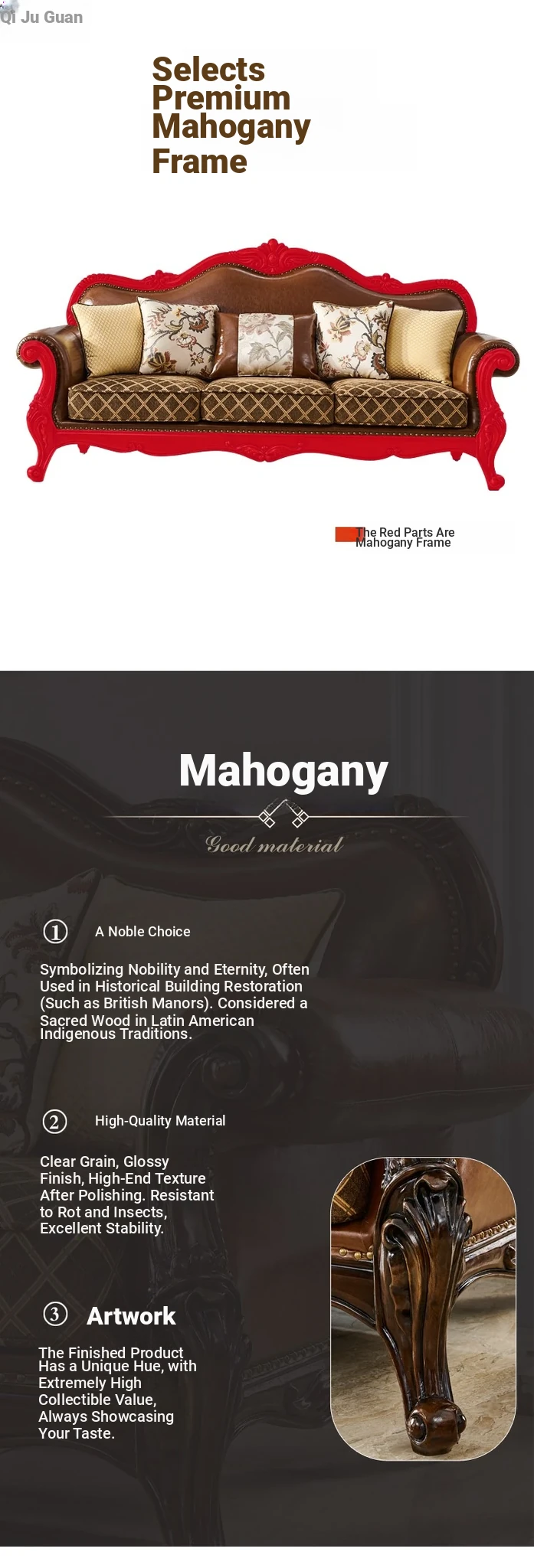 Qi Ju Guan

Selects Premium Mahogany Frame

The Red Parts Are Mahogany Frame

Mahogany

Good material

① A Noble Choice

Symbolizing Nobility and Eternity, Often Used in Historical Building Restoration (Such as British Manors). Considered a Sacred Wood in Latin American Indigenous Traditions.

② High-Quality Material

Clear Grain, Glossy Finish, High-End Texture After Polishing. Resistant to Rot and Insects, Excellent Stability.

③ Artwork

The Finished Product Has a Unique Hue, with Extremely High Collectible Value, Always Showcasing Your Taste.